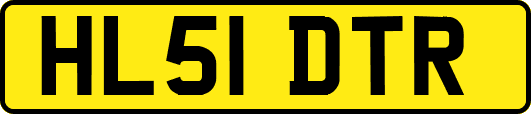 HL51 DTR